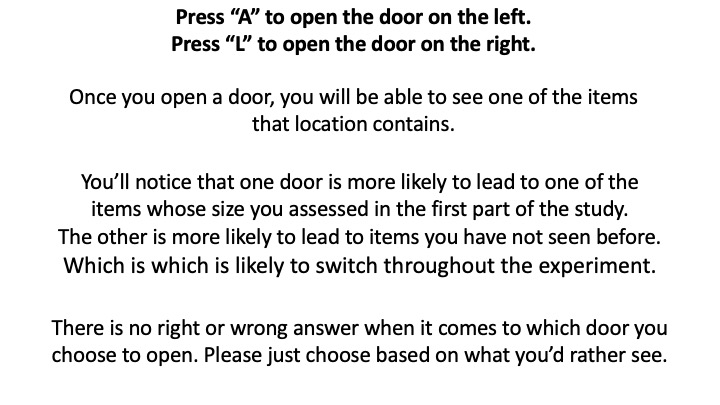 Press “A” to open the door on the left.
Press “L” to open the door on the right.

Once you open a door, you will be able to see one of the items that location contains.

You’ll notice that one door is more likely to lead to one of the items whose size you assessed in the first part of the study. The other is more likely to lead to items you have not seen before. Which is which is likely to switch throughout the experiment.

There is no right or wrong answer when it comes to which door you choose to open. Please just choose based on what you’d rather see.